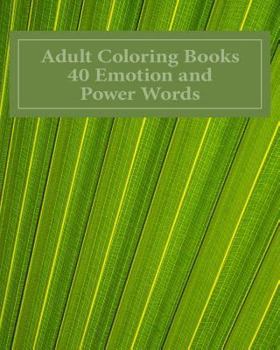 Adult Coloring Books
40 Emotion and
Power Words